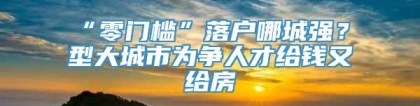 “零门槛”落户哪城强？型大城市为争人才给钱又给房